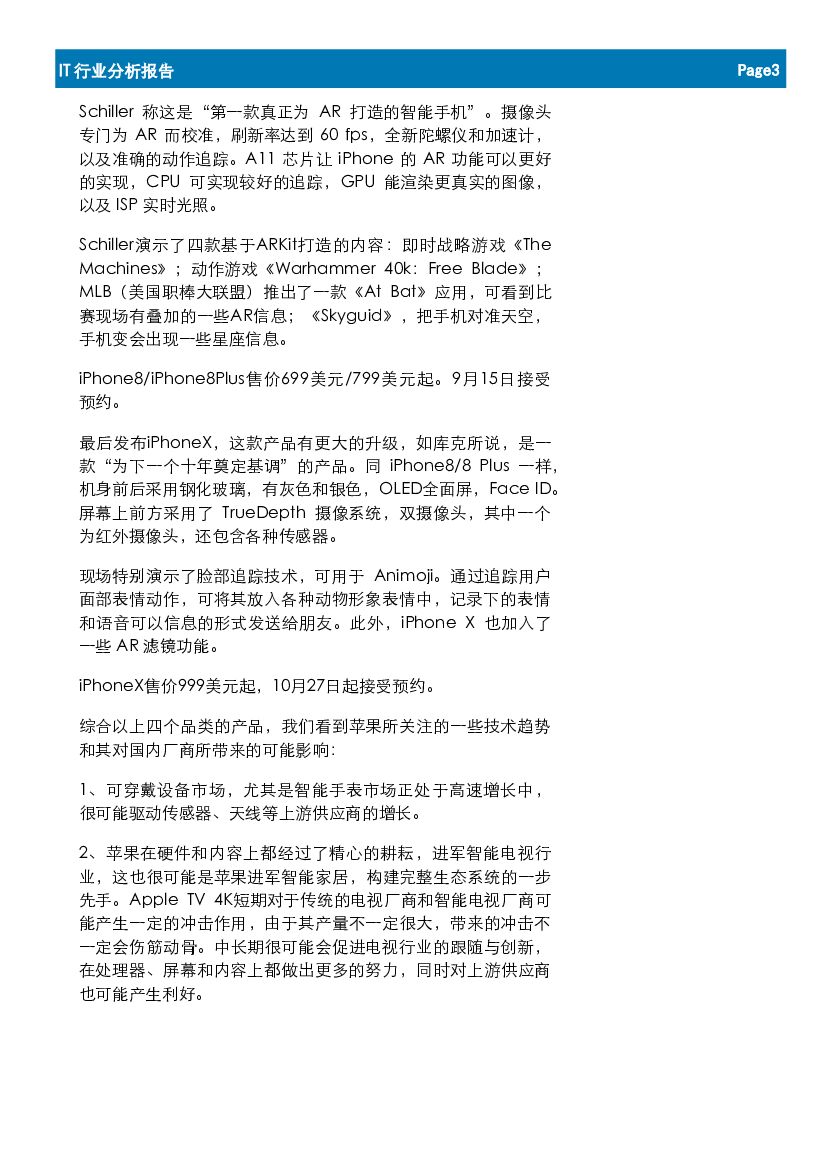 IT 行业分析报告 Page3

Schiller 称这是“第一款真正为 AR 打造的智能手机”。摄像头专门为 AR 而校准，刷新率达到 60 fps，全新陀螺仪和加速计，以及准确的动作追踪。A11 芯片让 iPhone 的 AR 功能可以更好的实现，CPU 可实现较好的追踪，GPU 能渲染更真实的图像，以及 ISP 实时光照。

Schiller演示了四款基于ARKit打造的内容：即时战略游戏《The Machines》；动作游戏《Warhammer 40k: Free Blade》；MLB（美国职棒大联盟）推出了一款《At Bat》应用，可看到比赛现场有叠加的一些AR信息；《Skyguid》，把手机对准天空，手机变会出现一些星座信息。

iPhone8/iPhone8Plus售价699美元/799美元起。9月15日接受预约。

最后发布iPhoneX，这款产品有更大的升级，如库克所说，是一款“为下一个十年奠定基调”的产品。同 iPhone8/8 Plus 一样，机身前后采用钢化玻璃，有灰色和银色，OLED全面屏，Face ID。屏幕上前方采用了 TrueDepth 摄像系统，双摄像头，其中一个为红外摄像头，还包含各种传感器。

现场特别演示了脸部追踪技术，可用于 Animoji。通过追踪用户面部表情动作，可将其放入各种动物形象表情中，记录下的表情和语音可以信息的形式发送给朋友。此外，iPhone X 也加入了一些 AR 滤镜功能。

iPhoneX售价999美元起，10月27日起接受预约。

综合以上四个品类的产品，我们看到苹果所关注的一些技术趋势和其对国内厂商所带来的可能影响:

1、可穿戴设备市场，尤其是智能手表市场正处于高速增长中，很可能驱动传感器、天线等上游供应商的增长。

2、苹果在硬件和内容上都经过了精心的耕耘，进军智能电视行业，这也很可能是苹果进军智能家居，构建完整生态系统的一步先手。Apple TV 4K短期对于传统的电视厂商和智能电视厂商可能产生一定的冲击作用，由于其产量不一定很大，带来的冲击不一定会伤筋动骨。中长期很可能会促进电视行业的跟随与创新，在处理器、屏幕和内容上都做出更多的努力，同时对上游供应商也可能产生利好。